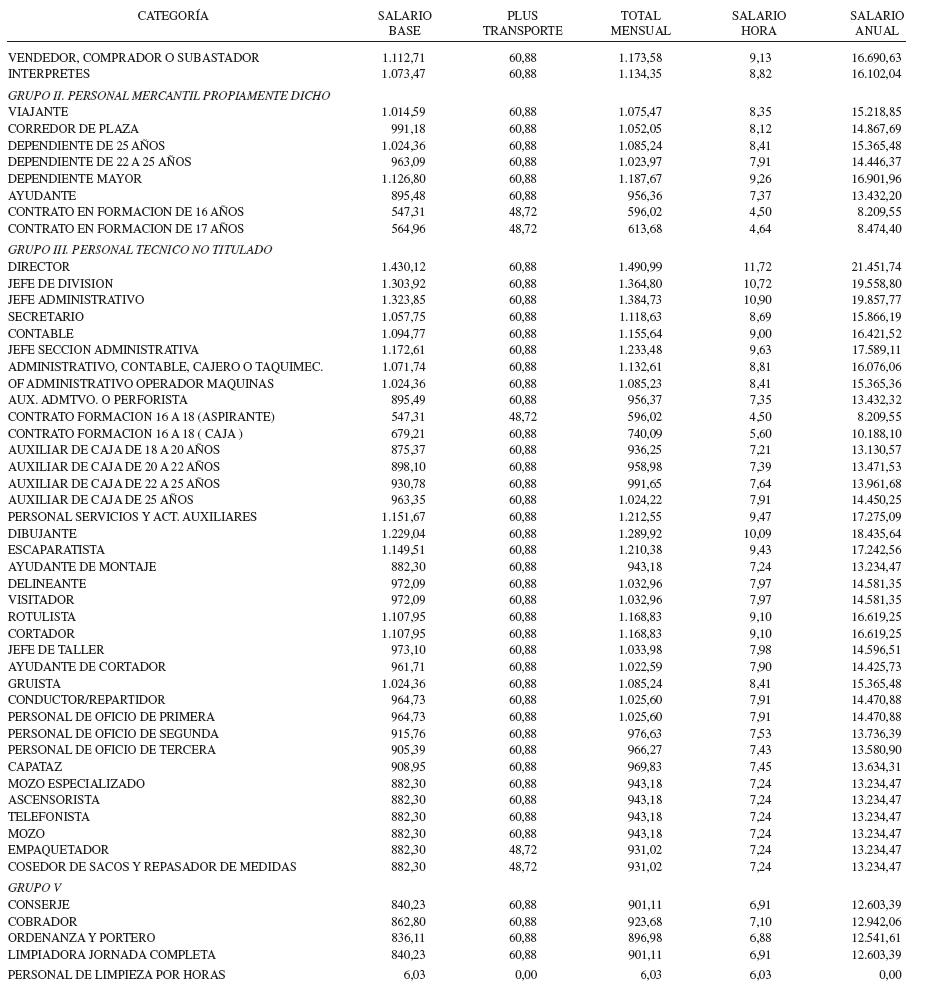 | CATEGORÍA | SALARIO BASE | PLUS TRANSPORTE | TOTAL MENSUAL | SALARIO HORA | SALARIO ANUAL |
|---|---|---|---|---|---|
| VENDEDOR, COMPRADOR O SUBASTADOR | 1.112,71 | 60,88 | 1.173,58 | 9,13 | 16.690,63 |
| INTERPRETES | 1.073,47 | 60,88 | 1.134,35 | 8,82 | 16.102,04 |
| GRUPO II. PERSONAL MERCANTIL PROPIAMENTE DICHO | | | | | |
| VIAJANTE | 1.014,59 | 60,88 | 1.075,47 | 8,35 | 15.218,85 |
| CORREDOR DE PLAZA | 991,18 | 60,88 | 1.052,05 | 8,12 | 14.867,69 |
| DEPENDIENTE DE 25 AÑOS | 1.024,36 | 60,88 | 1.085,24 | 8,41 | 15.365,48 |
| DEPENDIENTE DE 22 A 25 AÑOS | 963,09 | 60,88 | 1.023,97 | 7,91 | 14.446,37 |
| DEPENDIENTE MAYOR | 1.126,80 | 60,88 | 1.187,67 | 9,26 | 16.901,96 |
| AYUDANTE | 895,48 | 60,88 | 956,36 | 7,37 | 13.432,20 |
| CONTRATO EN FORMACION DE 16 AÑOS | 547,31 | 48,72 | 596,02 | 4,50 | 8.209,55 |
| CONTRATO EN FORMACION DE 17 AÑOS | 564,96 | 48,72 | 613,68 | 4,64 | 8.474,40 |
| GRUPO III. PERSONAL TECNICO NO TITULADO | | | | | |
| DIRECTOR | 1.430,12 | 60,88 | 1.490,99 | 11,72 | 21.451,74 |
| JEFE DE DIVISION | 1.303,92 | 60,88 | 1.364,80 | 10,72 | 19.558,80 |
| JEFE ADMINISTRATIVO | 1.323,85 | 60,88 | 1.384,73 | 10,90 | 19.857,77 |
| SECRETARIO | 1.057,75 | 60,88 | 1.118,63 | 8,69 | 15.866,19 |
| CONTABLE | 1.094,77 | 60,88 | 1.155,64 | 9,00 | 16.421,52 |
| JEFE SECCION ADMINISTRATIVA | 1.172,61 | 60,88 | 1.233,48 | 9,63 | 17.589,11 |
| ADMINISTRATIVO, CONTABLE, CAJERO O TAQUIMEC. | 1.071,74 | 60,88 | 1.132,61 | 8,81 | 16.076,06 |
| OF ADMINISTRATIVO OPERADOR MAQUINAS | 1.024,36 | 60,88 | 1.085,23 | 8,41 | 15.365,36 |
| AUX. ADMTVO. O PERFORISTA | 895,49 | 60,88 | 956,37 | 7,35 | 13.432,32 |
| CONTRATO FORMACION 16 A 18 (ASPIRANTE) | 547,31 | 48,72 | 596,02 | 4,50 | 8.209,55 |
| CONTRATO FORMACION 16 A 18 ( CAJA ) | 679,21 | 60,88 | 740,09 | 5,60 | 10.188,10 |
| AUXILIAR DE CAJA DE 18 A 20 AÑOS | 875,37 | 60,88 | 936,25 | 7,21 | 13.130,57 |
| AUXILIAR DE CAJA DE 20 A 22 AÑOS | 898,10 | 60,88 | 958,98 | 7,39 | 13.471,53 |
| AUXILIAR DE CAJA DE 22 A 25 AÑOS | 930,78 | 60,88 | 991,65 | 7,64 | 13.961,68 |
| AUXILIAR DE CAJA DE 25 AÑOS | 963,35 | 60,88 | 1.024,22 | 7,91 | 14.450,25 |
| PERSONAL SERVICIOS Y ACT. AUXILIARES | 1.151,67 | 60,88 | 1.212,55 | 9,47 | 17.275,09 |
| DIBUJANTE | 1.229,04 | 60,88 | 1.289,92 | 10,09 | 18.435,64 |
| ESCAPARATISTA | 1.149,51 | 60,88 | 1.210,38 | 9,43 | 17.242,56 |
| AYUDANTE DE MONTAJE | 882,30 | 60,88 | 943,18 | 7,24 | 13.234,47 |
| DELINEANTE | 972,09 | 60,88 | 1.032,96 | 7,97 | 14.581,35 |
| VISITADOR | 972,09 | 60,88 | 1.032,96 | 7,97 | 14.581,35 |
| ROTULISTA | 1.107,95 | 60,88 | 1.168,83 | 9,10 | 16.619,25 |
| CORTADOR | 1.107,95 | 60,88 | 1.168,83 | 9,10 | 16.619,25 |
| JEFE DE TALLER | 973,10 | 60,88 | 1.033,98 | 7,98 | 14.596,51 |
| AYUDANTE DE CORTADOR | 961,71 | 60,88 | 1.022,59 | 7,90 | 14.425,73 |
| GRUISTA | 1.024,36 | 60,88 | 1.085,24 | 8,41 | 15.365,48 |
| CONDUCTOR/REPARTIDOR | 964,73 | 60,88 | 1.025,60 | 7,91 | 14.470,88 |
| PERSONAL DE OFICIO DE PRIMERA | 964,73 | 60,88 | 1.025,60 | 7,91 | 14.470,88 |
| PERSONAL DE OFICIO DE SEGUNDA | 915,76 | 60,88 | 976,63 | 7,53 | 13.736,39 |
| PERSONAL DE OFICIO DE TERCERA | 905,39 | 60,88 | 966,27 | 7,43 | 13.580,90 |
| CAPATAZ | 908,95 | 60,88 | 969,83 | 7,45 | 13.634,31 |
| MOZO ESPECIALIZADO | 882,30 | 60,88 | 943,18 | 7,24 | 13.234,47 |
| ASCENSORISTA | 882,30 | 60,88 | 943,18 | 7,24 | 13.234,47 |
| TELEFONISTA | 882,30 | 60,88 | 943,18 | 7,24 | 13.234,47 |
| MOZO | 882,30 | 60,88 | 943,18 | 7,24 | 13.234,47 |
| EMPAQUETADOR | 882,30 | 48,72 | 931,02 | 7,24 | 13.234,47 |
| COSEDOR DE SACOS Y REPASADOR DE MEDIDAS | 882,30 | 48,72 | 931,02 | 7,24 | 13.234,47 |
| GRUPO V | | | | | |
| CONSERJE | 840,23 | 60,88 | 901,11 | 6,91 | 12.603,39 |
| COBRADOR | 862,80 | 60,88 | 923,68 | 7,10 | 12.942,06 |
| ORDENANZA Y PORTERO | 836,11 | 60,88 | 896,98 | 6,88 | 12.541,61 |
| LIMPIADORA JORNADA COMPLETA | 840,23 | 60,88 | 901,11 | 6,91 | 12.603,39 |
| PERSONAL DE LIMPIEZA POR HORAS | 6,03 | 0,00 | 6,03 | 6,03 | 0,00 |